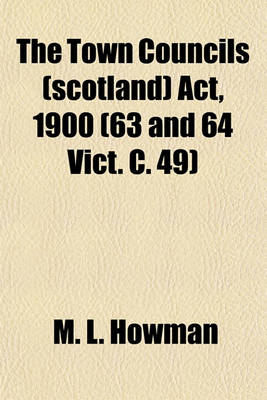 The Town Councils (scotland) Act, 1900 (63 and 64 Vict. C. 49)

M. L. Howman